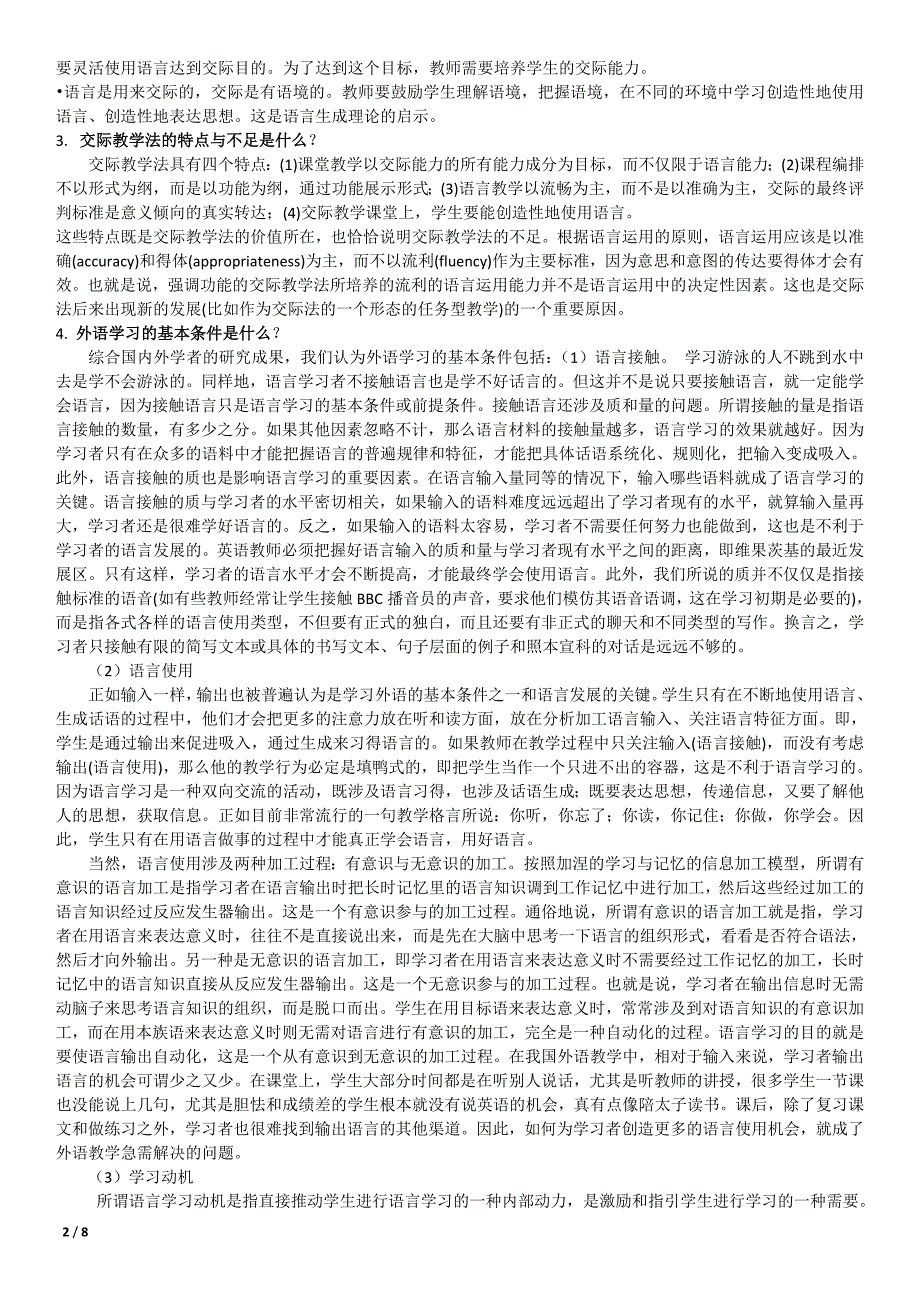 要灵活使用语言达到交际目的。为了达到这个目标，教师需要培养学生的交际能力。
•语言是用来交际的，交际是有语境的。教师要鼓励学生理解语境，把握语境，在不同的环境中学习创造性地使用语言、创造性地表达思想。这是语言生成理论的启示。
3. 交际教学法的特点与不足是什么？
交际教学法具有四个特点：(1)课堂教学以交际能力的所有能力成分为目标，而不仅限于语言能力；(2)课程编排不以形式为纲，而是以功能为纲，通过功能展示形式；(3)语言教学以流畅为主，而不是以准确为主，交际的最终评判标准是意义倾向的真实转达；(4)交际教学课堂上，学生要能创造性地使用语言。
这些特点既是交际教学法的价值所在，也恰恰说明交际教学法的不足。根据语言运用的原则，语言运用应该是以准确(accuracy)和得体(appropriateness)为主，而不以流利(fluency)作为主要标准，因为意思和意图的传达要得体才会有效。也就是说，强调功能的交际教学法所培养的流利的语言运用能力并不是语言运用中的决定性因素。这也是交际法后来出现新的发展(比如作为交际法的一个形态的任务型教学)的一个重要原因。
4. 外语学习的基本条件是什么？
综合国内外学者的研究成果，我们认为外语学习的基本条件包括：（1）语言接触。 学习游泳的人不跳到水中去是学不会游泳的。同样地，语言学习者不接触语言也是学不好话言的。但这并不是说只要接触语言，就一定能学会语言，因为接触语言只是语言学习的基本条件或前提条件。接触语言还涉及质和量的问题。所谓接触的量是指语言接触的数量，有多少之分。如果其他因素忽略不计，那么语言材料的接触量越多，语言学习的效果就越好。因为学习者只有在众多的语料中才能把握语言的普遍规律和特征，才能把具体话语系统化、规则化，把输入变成吸入。此外，语言接触的质也是影响语言学习的重要因素。在语言输入量同等的情况下，输入哪些语料就成了语言学习的关键。语言接触的质与学习者的水平密切相关，如果输入的语料难度远远超出了学习者现有的水平，就算输入量再大，学习者还是很难学好语言的。反之，如果输入的语料太容易，学习者不需要任何努力也能做到，这也是不利于学习者的语言发展的。英语教师必须把握好语言输入的质和量与学习者现有水平之间的距离，即维果茨基的最近发展区。只有这样，学习者的语言水平才会不断提高，才能最终学会使用语言。此外，我们所说的质并不仅仅是指接触标准的语音(如有些教师经常让学生接触 BBC 播音员的声音，要求他们模仿其语音语调，这在学习初期是必要的)，而是指各式各样的语言使用类型，不但要有正式的独白，而且还要有非正式的聊天和不同类型的写作。换言之，学习者只接触有限的简写文本或具体的书写文本、句子层面的例子和照本宣科的对话是远远不够的。
（2）语言使用
正如输入一样，输出也被普遍认为是学习外语的基本条件之一和语言发展的关键。学生只有在不断地使用语言、生成话语的过程中，他们才会把更多的注意力放在听和读方面，放在分析加工语言输入、关注语言特征方面。即，学生是通过输出来促进吸入，通过生成来习得语言的。如果教师在教学过程中只关注输入(语言接触)，而没有考虑输出(语言使用)，那么他的教学行为必定是填鸭式的，即把学生当作一个只进不出的容器，这是不利于语言学习的。因为语言学习是一种双向交流的活动，既涉及语言习得，也涉及话语生成；既要表达思想，传递信息，又要了解他人的思想，获取信息。正如目前非常流行的一句教学格言所说：你听，你忘了；你读，你记住；你做，你学会。因此，学生只有在用语言做事的过程中才能真正学会语言，用好语言。
当然，语言使用涉及两种加工过程：有意识与无意识的加工。按照加涅的学习与记忆的信息加工模型，所谓有意识的语言加工是指学习者在语言输出时把长时记忆里的语言知识调到工作记忆中进行加工，然后这些经过加工的语言知识经过反应发生器输出。这是一个有意识参与的加工过程。通俗地说，所谓有意识的语言加工就是指，学习者在用语言来表达意义时，往往不是直接说出来，而是先在大脑中思考一下语言的组织形式，看看是否符合语法，然后才向外输出。另一种是无意识的语言加工，即学习者在用语言来表达意义时不需要经过工作记忆的加工，长时记忆中的语言知识直接从反应发生器输出。这是一个无意识参与的加工过程。也就是说，学习者在输出信息时无需动脑子来思考语言知识的组织，而是脱口而出。学生在用目标语来表达意义时，常常涉及到对语言知识的有意识加工，而在用本族语来表达意义时则无需对语言进行有意识的加工，完全是一种自动化的过程。语言学习的目的就是要使语言输出自动化，这是一个从有意识到无意识的加工过程。在我国外语教学中，相对于输入来说，学习者输出语言的机会可谓少之又少。在课堂上，学生大部分时间都是在听别人说话，尤其是听教师的讲授，很多学生一节课也没能说上几句，尤其是胆怯和成绩差的学生根本就没有说英语的机会，真有点像陪太子读书。课后，除了复习课文和做练习之外，学习者也很难找到输出语言的其他渠道。因此，如何为学习者创造更多的语言使用机会，就成了外语教学急需解决的问题。
（3）学习动机
所谓语言学习动机是指直接推动学生进行语言学习的一种内部动力，是激励和指引学生进行学习的一种需要。
2 / 8